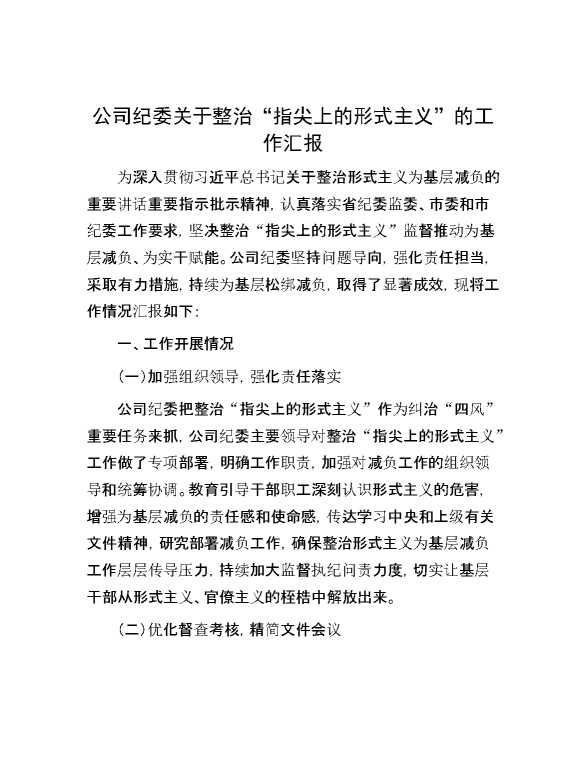 公司纪委关于整治“指尖上的形式主义”的工作汇报

为深入贯彻习近平总书记关于整治形式主义为基层减负的重要讲话重要指示批示精神，认真落实省纪委监委、市委和市纪委工作要求，坚决整治“指尖上的形式主义”监督推动为基层减负、为实干赋能。公司纪委坚持问题导向，强化责任担当，采取有力措施，持续为基层松绑减负，取得了显著成效，现将工作情况汇报如下：

一、工作开展情况

(一)加强组织领导，强化责任落实

公司纪委把整治“指尖上的形式主义”作为纠治“四风”重要任务来抓，公司纪委主要领导对整治“指尖上的形式主义”工作做了专项部署，明确工作职责，加强对减负工作的组织领导和统筹协调。教育引导干部职工深刻认识形式主义的危害，增强为基层减负的责任感和使命感，传达学习中央和上级有关文件精神，研究部署减负工作，确保整治形式主义为基层减负工作层层传导压力，持续加大监督执纪问责力度，切实让基层干部从形式主义、官僚主义的桎梏中解放出来。

(二)优化督查考核，精简文件会议